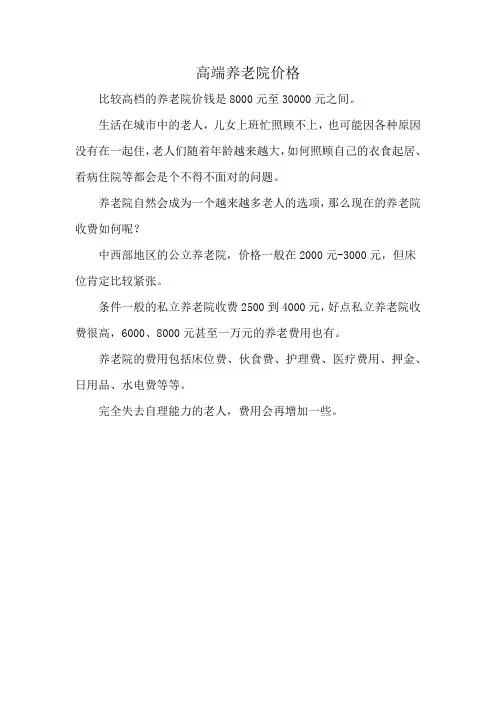 高端养老院价格

比较高档的养老院价钱是 8000 元至 30000 元之间。

生活在城市中的老人，儿女上班忙照顾不上，也可能因各种原因没有在一起住，老人们随着年龄越来越大，如何照顾自己的衣食起居、看病住院等都会是个不得不面对的问题。

养老院自然会成为一个越来越多老人的选项，那么现在的养老院收费如何呢？

中西部地区的公立养老院，价格一般在 2000 元-3000 元，但床位肯定比较紧张。

条件一般的私立养老院收费 2500 到 4000 元，好点私立养老院收费很高，6000、8000 元甚至一万元的养老费用也有。

养老院的费用包括床位费、伙食费、护理费、医疗费用、押金、日用品、水电费等等。

完全失去自理能力的老人，费用会再增加一些。